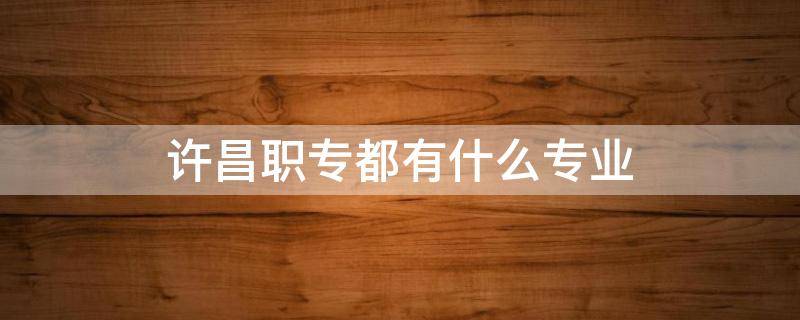 许昌职专都有什么专业